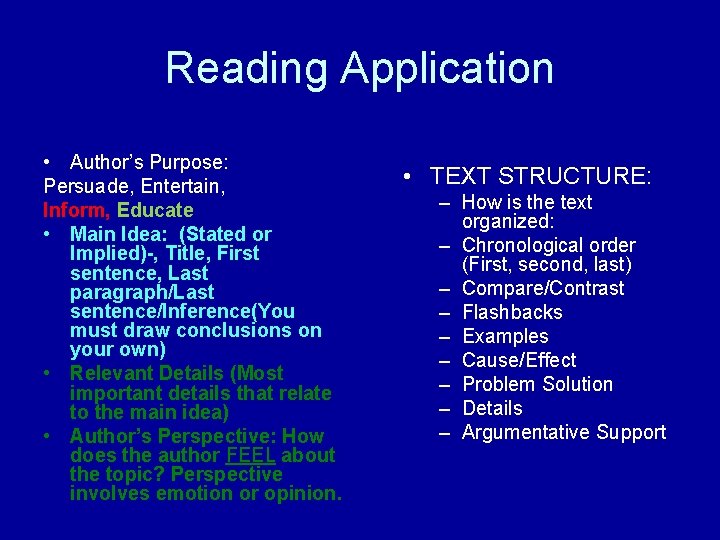 Reading Application

• Author's Purpose:
Persuade, Entertain,
Inform, Educate
• Main Idea: (Stated or Implied)-, Title, First sentence, Last paragraph/Last sentence/Inference(You must draw conclusions on your own)
• Relevant Details (Most important details that relate to the main idea)
• Author's Perspective: How does the author FEEL about the topic? Perspective involves emotion or opinion.

• TEXT STRUCTURE:
– How is the text organized:
– Chronological order (First, second, last)
– Compare/Contrast
– Flashbacks
– Examples
– Cause/Effect
– Problem Solution
– Details
– Argumentative Support